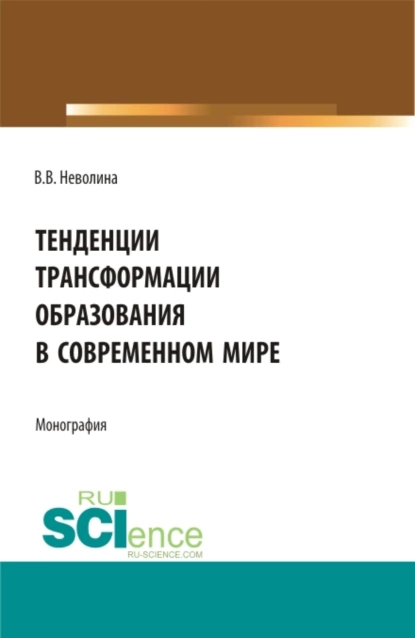 В.В. Неволина

ТЕНДЕНЦИИ ТРАНСФОРМАЦИИ ОБРАЗОВАНИЯ В СОВРЕМЕННОМ МИРЕ

Монография

RU SCIence
RU-SCIENCE.COM